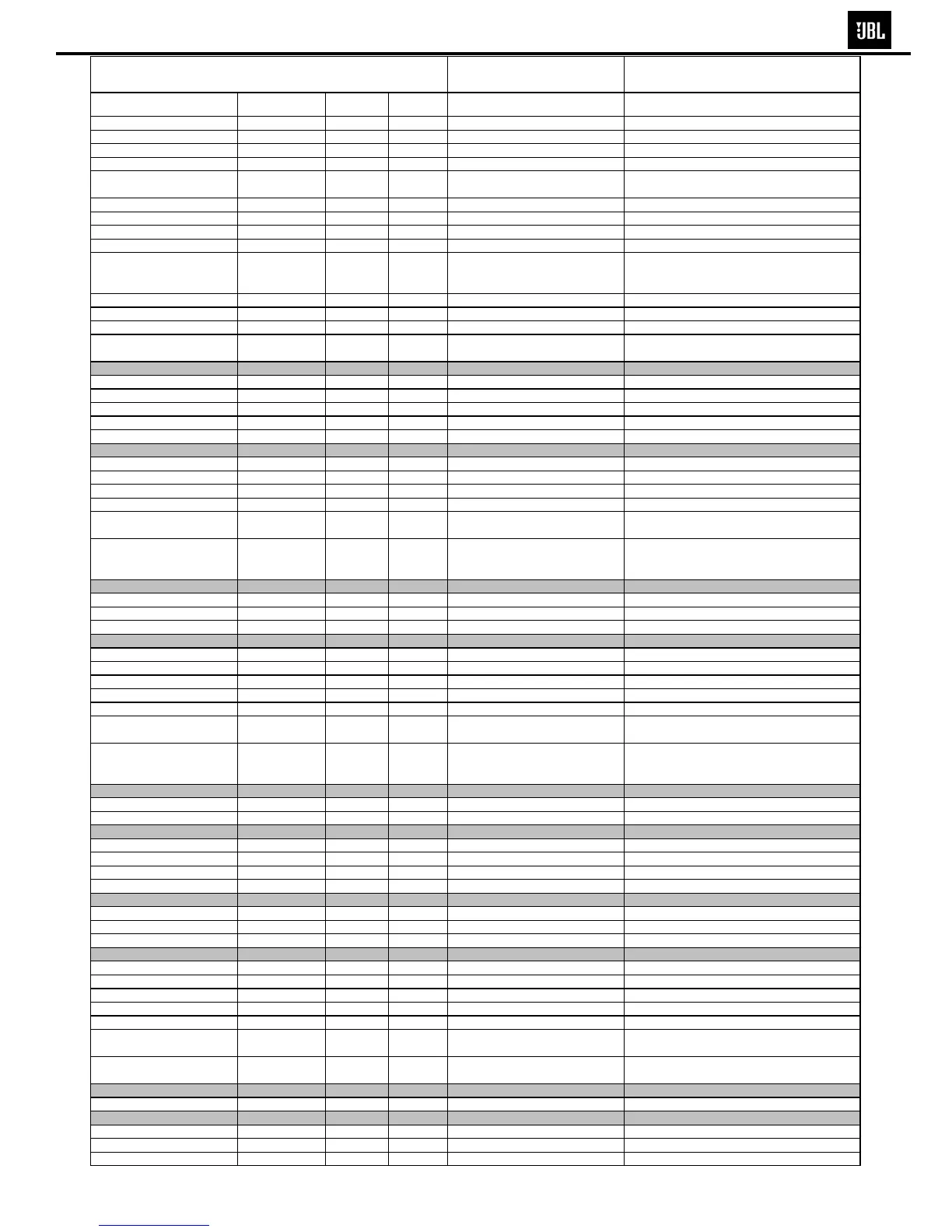 JBL